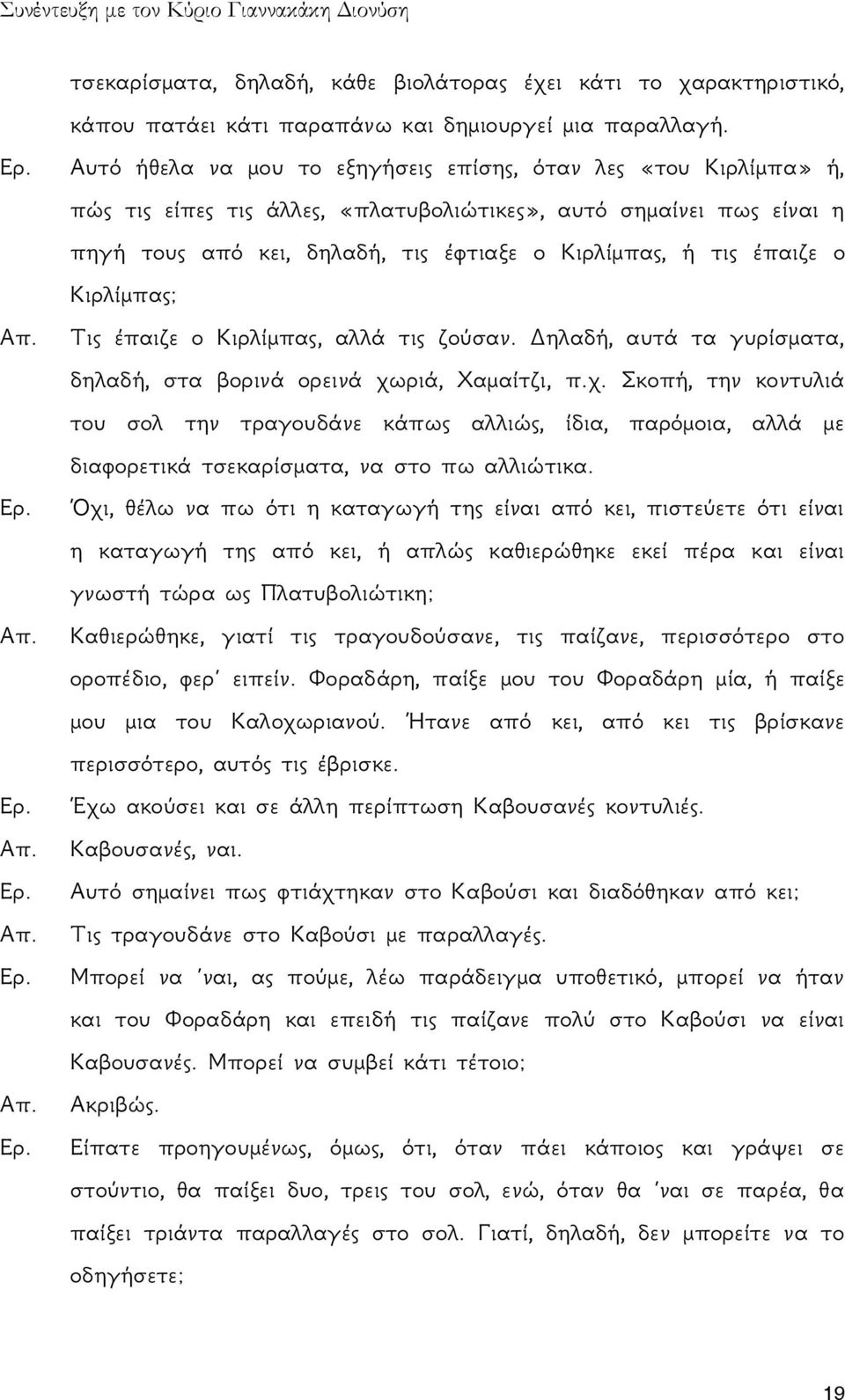 Συνέντευξη με τον Κύριο Γιαννακάκη Διονύση

τσεκαρίσματα, δηλαδή, κάθε βιολάτορας έχει κάτι το χαρακτηριστικό, κάπου πατάει κάτι παραπάνω και δημιουργεί μια παραλλαγή.

Ερ. Αυτό ήθελα να μου το εξηγήσεις επίσης, όταν λες «του Κιρλίμπα» ή, πώς τις είπες τις άλλες, «πλατυβολιώτικες», αυτό σημαίνει πως είναι η πηγή τους από κει, δηλαδή, τις έφτιαξε ο Κιρλίμπας, ή τις έπαιζε ο Κιρλίμπας;

Απ. Τις έπαιζε ο Κιρλίμπας, αλλά τις ζούσαν. Δηλαδή, αυτά τα γυρίσματα, δηλαδή, στα βορινά ορεινά χωριά, Χαμαίτζι, π.χ. Σκοπή, την κοντυλιά του σολ την τραγουδάνε κάπως αλλιώς, ίδια, παρόμοια, αλλά με διαφορετικά τσεκαρίσματα, να στο πω αλλιώτικα.

Ερ. Όχι, θέλω να πω ότι η καταγωγή της είναι από κει, πιστεύετε ότι είναι η καταγωγή της από κει, ή απλώς καθιερώθηκε εκεί πέρα και είναι γνωστή τώρα ως Πλατυβολιώτικη;

Απ. Καθιερώθηκε, γιατί τις τραγουδούσανε, τις παίζανε, περισσότερο στο οροπέδιο, φερ' ειπείν. Φοραδάρη, παίξε μου του Φοραδάρη μία, ή παίξε μου μια του Καλοχωριανού. Ήτανε από κει, από κει τις βρίσκανε περισσότερο, αυτός τις έβρισκε.

Ερ. Έχω ακούσει και σε άλλη περίπτωση Καβουσανές κοντυλιές.

Απ. Καβουσανές, ναι.

Ερ. Αυτό σημαίνει πως φτιάχτηκαν στο Καβούσι και διαδόθηκαν από κει;

Απ. Τις τραγουδάνε στο Καβούσι με παραλλαγές.

Ερ. Μπορεί να 'ναι, ας πούμε, λέω παράδειγμα υποθετικό, μπορεί να ήταν και του Φοραδάρη και επειδή τις παίζανε πολύ στο Καβούσι να είναι Καβουσανές. Μπορεί να συμβεί κάτι τέτοιο;

Απ. Ακριβώς.

Ερ. Είπατε προηγουμένως, όμως, ότι, όταν πάει κάποιος και γράψει σε στούντιο, θα παίξει δυο, τρεις του σολ, ενώ, όταν θα 'ναι σε παρέα, θα παίξει τριάντα παραλλαγές στο σολ. Γιατί, δηλαδή, δεν μπορείτε να το οδηγήσετε;

19